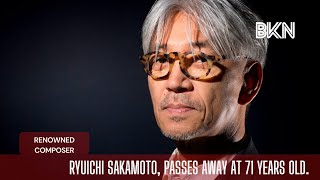 BKN

RENOWNED COMPOSER

RYUICHI SAKAMOTO, PASSES AWAY AT 71 YEARS OLD.